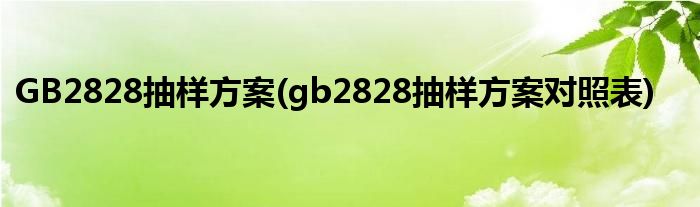 GB2828抽样方案(gb2828抽样方案对照表)